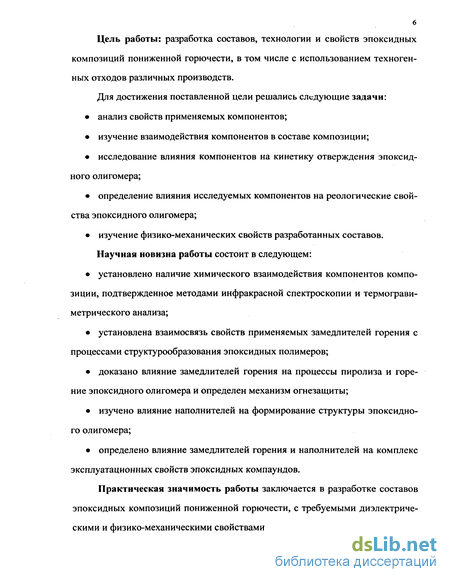 6

**Цель работы:** разработка составов, технологии и свойств эпоксидных композиций пониженной горючести, в том числе с использованием техногенных отходов различных производств.

Для достижения поставленной цели решались следующие **задачи**:

• анализ свойств применяемых компонентов;

• изучение взаимодействия компонентов в составе композиции;

• исследование влияния компонентов на кинетику отверждения эпоксидного олигомера;

• определение влияния исследуемых компонентов на реологические свойства эпоксидного олигомера;

• изучение физико-механических свойств разработанных составов.

**Научная новизна работы** состоит в следующем:

• установлено наличие химического взаимодействия компонентов композиции, подтвержденное методами инфракрасной спектроскопии и термогравиметрического анализа;

• установлена взаимосвязь свойств применяемых замедлителей горения с процессами структурообразования эпоксидных полимеров;

• доказано влияние замедлителей горения на процессы пиролиза и горение эпоксидного олигомера и определен механизм огнезащиты;

• изучено влияние наполнителей на формирование структуры эпоксидного олигомера;

• определено влияние замедлителей горения и наполнителей на комплекс эксплуатационных свойств эпоксидных компаундов.

**Практическая значимость работы** заключается в разработке составов эпоксидных композиций пониженной горючести, с требуемыми диэлектрическими и физико-механическими свойствами

dsLib.net
библиотека диссертаций